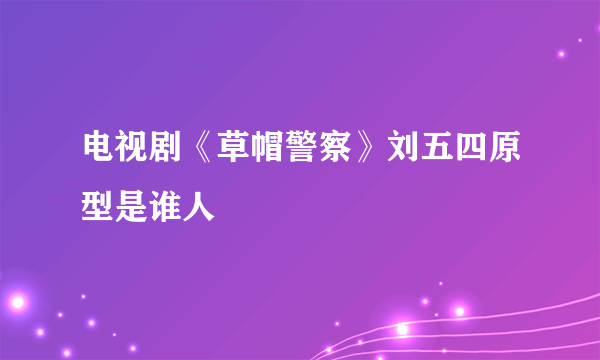 电视剧《草帽警察》刘五四原型是谁人